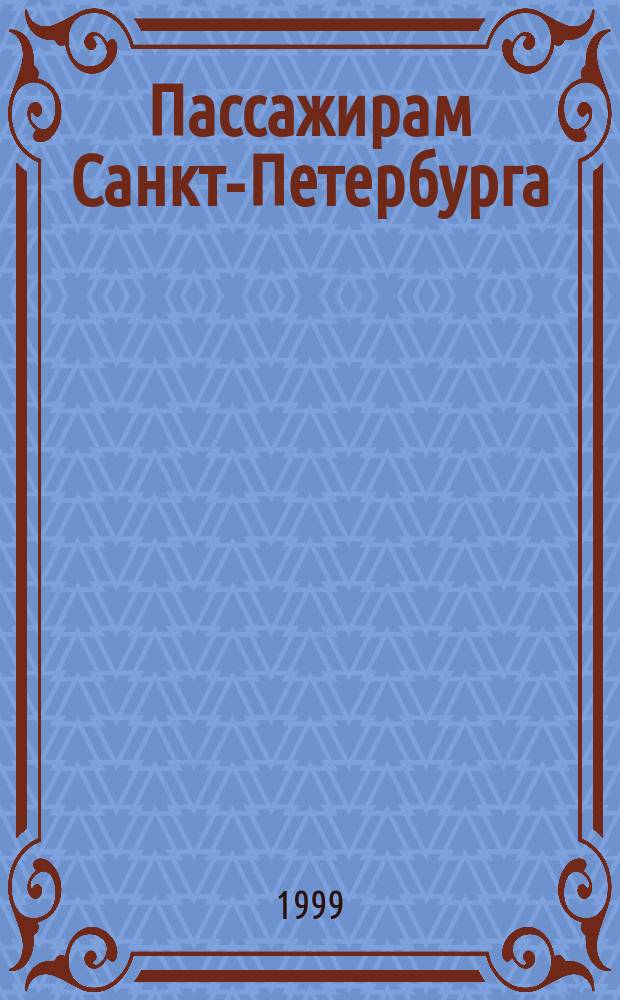 Пассажирам Санкт-Петербурга

1999